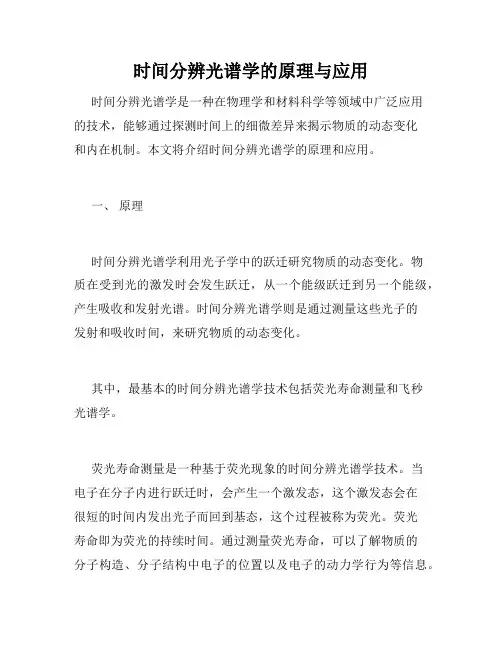 时间分辨光谱学的原理与应用

时间分辨光谱学是一种在物理学和材料科学等领域中广泛应用的技术，能够通过探测时间上的细微差异来揭示物质的动态变化和内在机制。本文将介绍时间分辨光谱学的原理和应用。

一、 原理

时间分辨光谱学利用光子学中的跃迁研究物质的动态变化。物质在受到光的激发时会发生跃迁，从一个能级跃迁到另一个能级，产生吸收和发射光谱。时间分辨光谱学则是通过测量这些光子的发射和吸收时间，来研究物质的动态变化。

其中，最基本的时间分辨光谱学技术包括荧光寿命测量和飞秒光谱学。

荧光寿命测量是一种基于荧光现象的时间分辨光谱学技术。当电子在分子内进行跃迁时，会产生一个激发态，这个激发态会在很短的时间内发出光子而回到基态，这个过程被称为荧光。荧光寿命即为荧光的持续时间。通过测量荧光寿命，可以了解物质的分子构造、分子结构中电子的位置以及电子的动力学行为等信息。